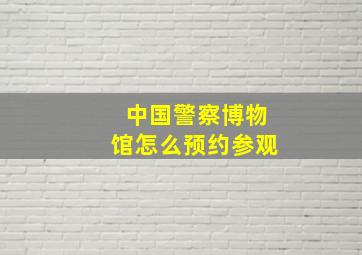 中国警察博物馆怎么预约参观